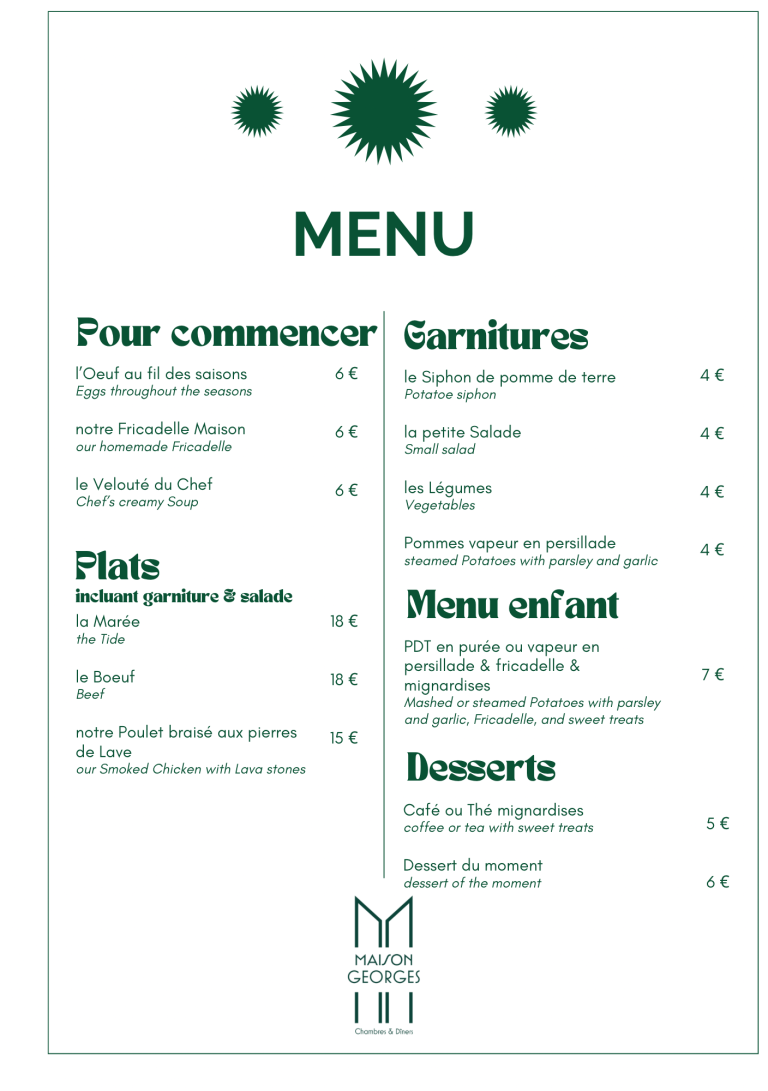 MENU

Pour commencer

l'Oeuf au fil des saisons 6 €
Eggs throughout the seasons

notre Fricadelle Maison 6 €
our homemade Fricadelle

le Velouté du Chef 6 €
Chef's creamy Soup

Plats
incluant garniture & salade

la Marée 18 €
the Tide

le Boeuf 18 €
Beef

notre Poulet braisé aux pierres de Lave 15 €
our Smoked Chicken with Lava stones

Garnitures

le Siphon de pomme de terre 4 €
Potatoe siphon

la petite Salade 4 €
Small salad

les Légumes 4 €
Vegetables

Pommes vapeur en persillade 4 €
steamed Potatoes with parsley and garlic

Menu enfant

PDT en purée ou vapeur en persillade & fricadelle & mignardises 7 €
Mashed or steamed Potatoes with parsley and garlic, Fricadelle, and sweet treats

Desserts

Café ou Thé mignardises 5 €
coffee or tea with sweet treats

Dessert du moment 6 €
dessert of the moment

MAISON GEORGES
Chambres & Dîners